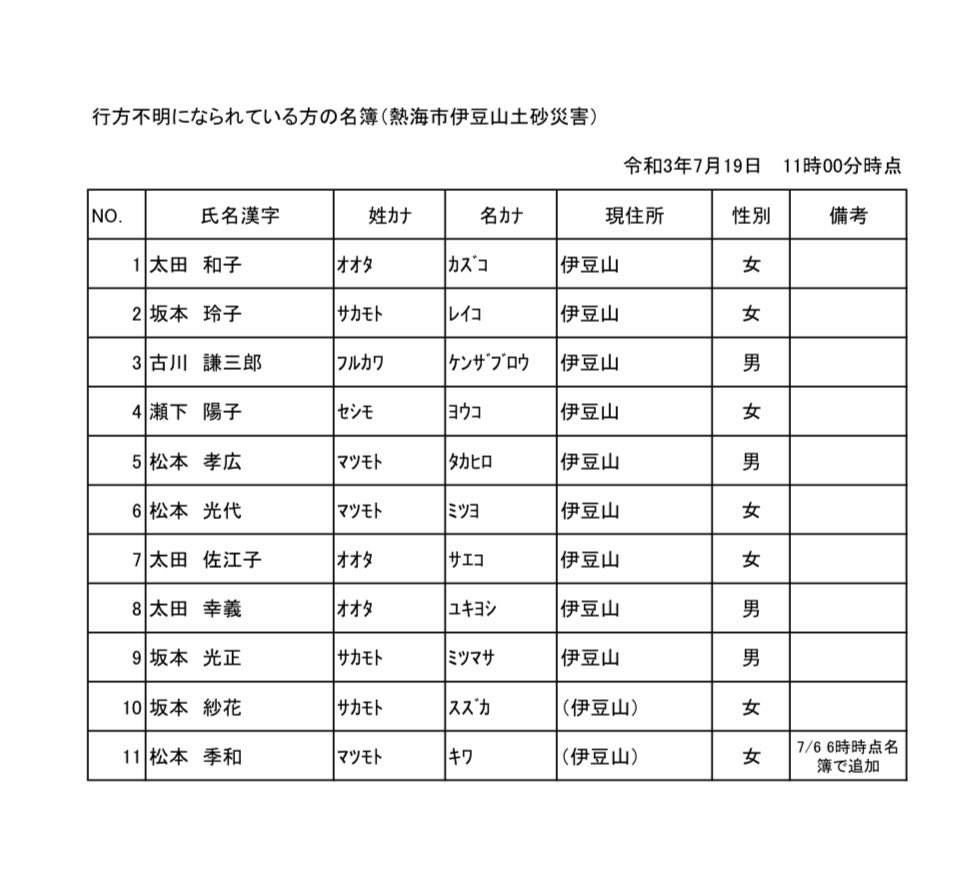 行方不明になられている方の名簿（熱海市伊豆山土砂災害）

令和3年7月19日　11時00分時点

| NO. | 氏名漢字 | 姓カナ | 名カナ | 現住所 | 性別 | 備考 |
|---|---|---|---|---|---|---|
| 1 | 太田　和子 | オオタ | カズコ | 伊豆山 | 女 | |
| 2 | 坂本　玲子 | サカモト | レイコ | 伊豆山 | 女 | |
| 3 | 古川　謙三郎 | フルカワ | ケンザブロウ | 伊豆山 | 男 | |
| 4 | 瀬下　陽子 | セシモ | ヨウコ | 伊豆山 | 女 | |
| 5 | 松本　孝広 | マツモト | タカヒロ | 伊豆山 | 男 | |
| 6 | 松本　光代 | マツモト | ミツヨ | 伊豆山 | 女 | |
| 7 | 太田　佐江子 | オオタ | サエコ | 伊豆山 | 女 | |
| 8 | 太田　幸義 | オオタ | ユキヨシ | 伊豆山 | 男 | |
| 9 | 坂本　光正 | サカモト | ミツマサ | 伊豆山 | 男 | |
| 10 | 坂本　紗花 | サカモト | スズカ | （伊豆山） | 女 | |
| 11 | 松本　季和 | マツモト | キワ | （伊豆山） | 女 | 7/6 6時時点名簿で追加 |